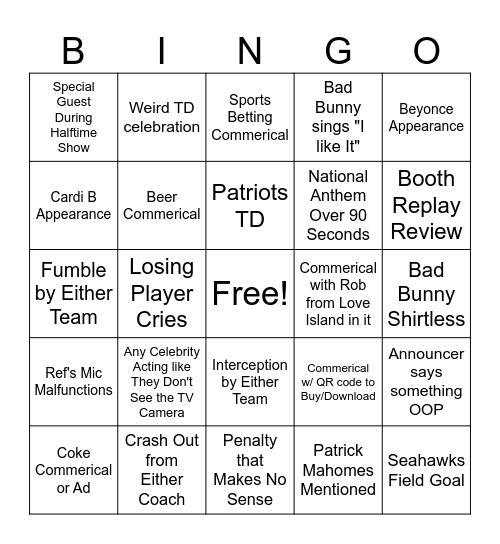 | B | I | N | G | O |
|---|---|---|---|---|
| Special Guest During Halftime Show | Weird TD celebration | Sports Betting Commerical | Bad Bunny sings "I like It" | Beyonce Appearance |
| Cardi B Appearance | Beer Commerical | Patriots TD | National Anthem Over 90 Seconds | Booth Replay Review |
| Fumble by Either Team | Losing Player Cries | Free! | Commerical with Rob from Love Island in it | Bad Bunny Shirtless |
| Ref's Mic Malfunctions | Any Celebrity Acting like They Don't See the TV Camera | Interception by Either Team | Commerical w/ QR code to Buy/Download | Announcer says something OOP |
| Coke Commerical or Ad | Crash Out from Either Coach | Penalty that Makes No Sense | Patrick Mahomes Mentioned | Seahawks Field Goal |